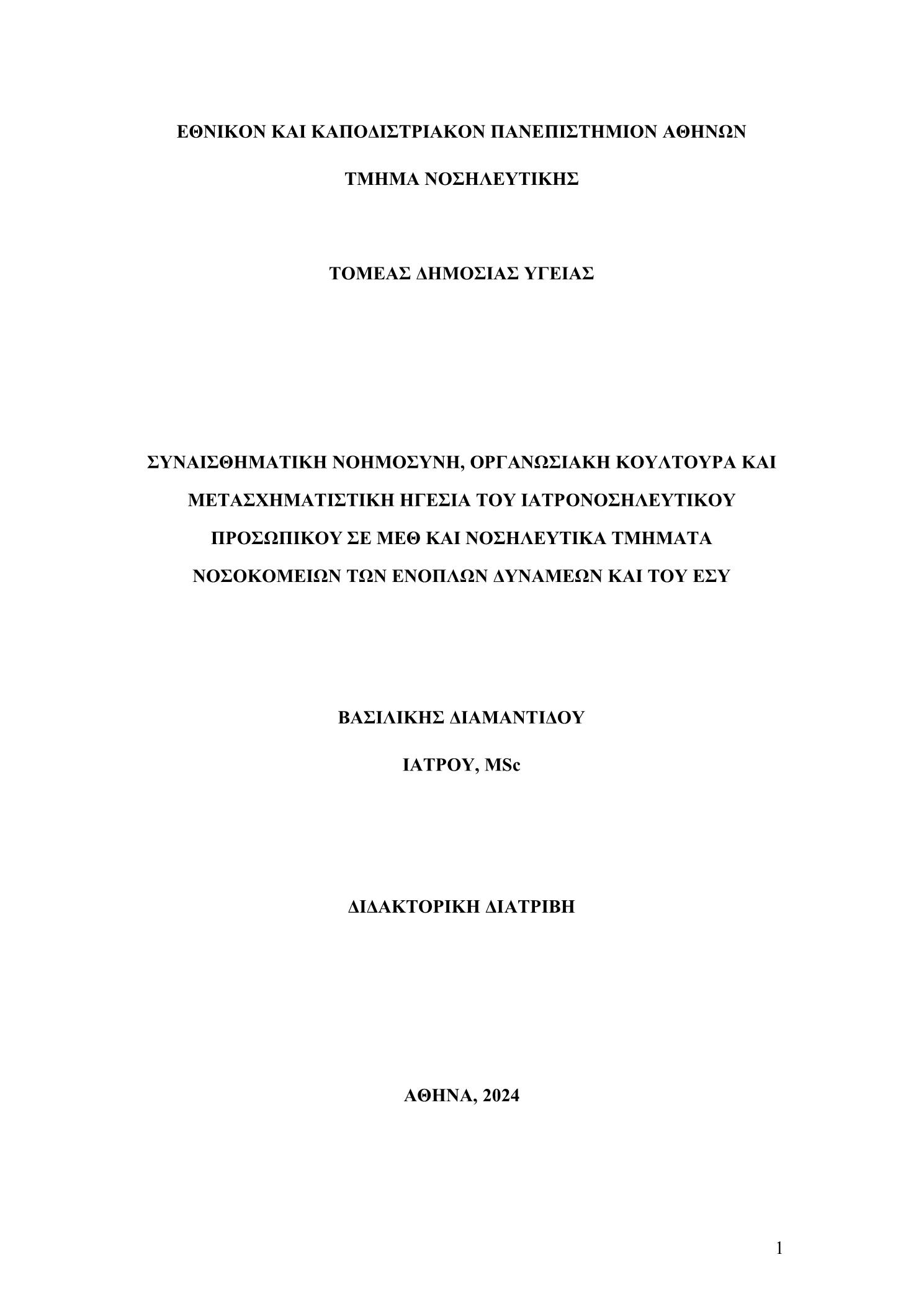 ΕΘΝΙΚΟΝ ΚΑΙ ΚΑΠΟΔΙΣΤΡΙΑΚΟΝ ΠΑΝΕΠΙΣΤΗΜΙΟΝ ΑΘΗΝΩΝ

ΤΜΗΜΑ ΝΟΣΗΛΕΥΤΙΚΗΣ

ΤΟΜΕΑΣ ΔΗΜΟΣΙΑΣ ΥΓΕΙΑΣ

ΣΥΝΑΙΣΘΗΜΑΤΙΚΗ ΝΟΗΜΟΣΥΝΗ, ΟΡΓΑΝΩΣΙΑΚΗ ΚΟΥΛΤΟΥΡΑ ΚΑΙ ΜΕΤΑΣΧΗΜΑΤΙΣΤΙΚΗ ΗΓΕΣΙΑ ΤΟΥ ΙΑΤΡΟΝΟΣΗΛΕΥΤΙΚΟΥ ΠΡΟΣΩΠΙΚΟΥ ΣΕ ΜΕΘ ΚΑΙ ΝΟΣΗΛΕΥΤΙΚΑ ΤΜΗΜΑΤΑ ΝΟΣΟΚΟΜΕΙΩΝ ΤΩΝ ΕΝΟΠΛΩΝ ΔΥΝΑΜΕΩΝ ΚΑΙ ΤΟΥ ΕΣΥ

ΒΑΣΙΛΙΚΗΣ ΔΙΑΜΑΝΤΙΔΟΥ

ΙΑΤΡΟΥ, MSc

ΔΙΔΑΚΤΟΡΙΚΗ ΔΙΑΤΡΙΒΗ

ΑΘΗΝΑ, 2024

1